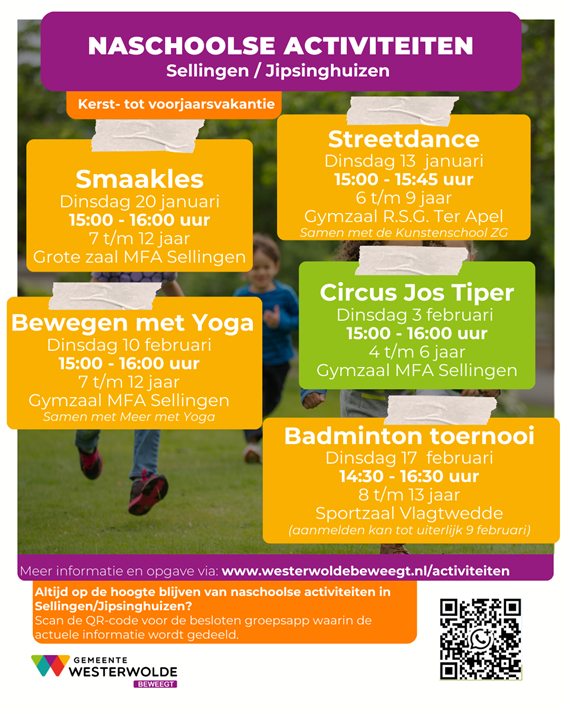 NASCHOOLSE ACTIVITEITEN
Sellingen / Jipsinghuizen

Kerst- tot voorjaarsvakantie

Smaakles
Dinsdag 20 januari
15:00 - 16:00 uur
7 t/m 12 jaar
Grote zaal MFA Sellingen

Bewegen met Yoga
Dinsdag 10 februari
15:00 - 16:00 uur
7 t/m 12 jaar
Gymzaal MFA Sellingen
Samen met Meer met Yoga

Streetdance
Dinsdag 13 januari
15:00 - 15:45 uur
6 t/m 9 jaar
Gymzaal R.S.G. Ter Apel
Samen met de Kunstenschool ZG

Circus Jos Tiper
Dinsdag 3 februari
15:00 - 16:00 uur
4 t/m 6 jaar
Gymzaal MFA Sellingen

Badminton toernooi
Dinsdag 17 februari
14:30 - 16:30 uur
8 t/m 13 jaar
Sportzaal Vlagtwedde
(aanmelden kan tot uiterlijk 9 februari)

Meer informatie en opgave via: www.westerwoldebeweegt.nl/activiteiten

Altijd op de hoogte blijven van naschoolse activiteiten in Sellingen/Jipsinghuizen?
Scan de QR-code voor de besloten groepsapp waarin de actuele informatie wordt gedeeld.

GEMEENTE
WESTERWOLDE
BEWEEGT